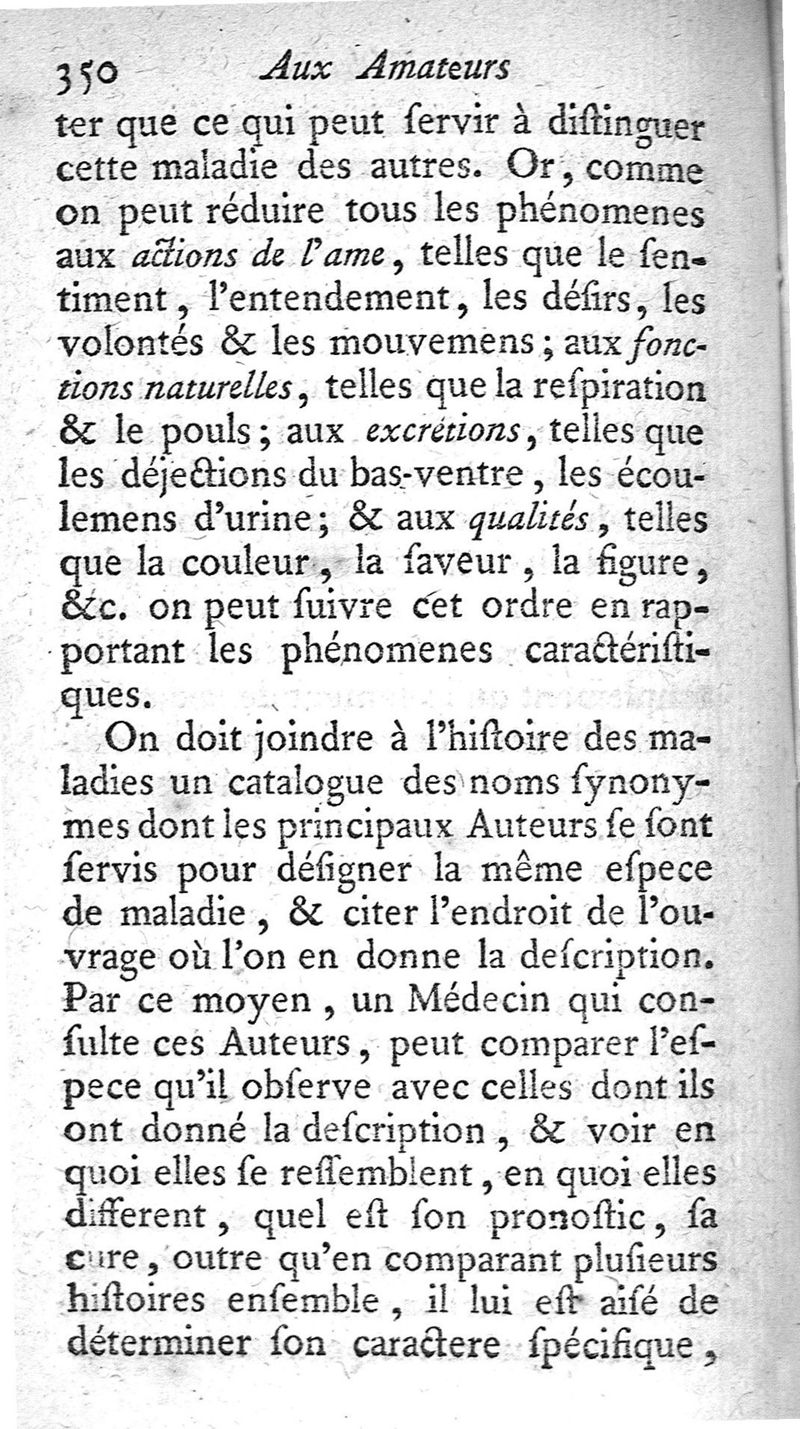 350 Aux Amateurs

ter que ce qui peut ſervir à diſtinguer cette maladie des autres. Or, comme on peut réduire tous les phénomenes aux actions de l'ame, telles que le ſentiment, l'entendement, les déſirs, les volontés & les mouvemens; aux fonctions naturelles, telles que la reſpiration & le pouls; aux excrétions, telles que les déjections du bas-ventre, les écoulemens d'urine; & aux qualités, telles que la couleur, la ſaveur, la figure, &c. on peut ſuivre cet ordre en rapportant les phénomenes caractériſtiques.

On doit joindre à l'hiſtoire des maladies un catalogue des noms ſynonymes dont les principaux Auteurs ſe ſont ſervis pour déſigner la même eſpece de maladie, & citer l'endroit de l'ouvrage où l'on en donne la deſcription. Par ce moyen, un Médecin qui conſulte ces Auteurs, peut comparer l'eſpece qu'il obſerve avec celles dont ils ont donné la deſcription, & voir en quoi elles ſe reſſemblent, en quoi elles different, quel eſt ſon pronoſtic, ſa cure, outre qu'en comparant pluſieurs hiſtoires enſemble, il lui eſt aiſé de déterminer ſon caractere ſpécifique,